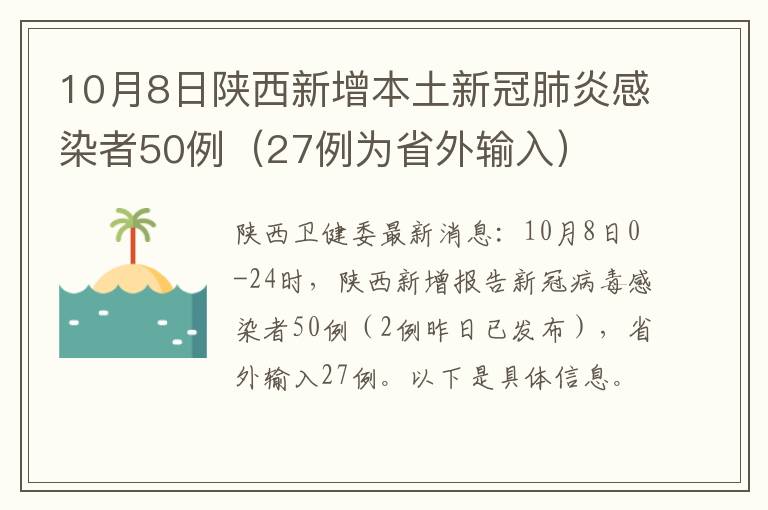 10月8日陕西新增本土新冠肺炎感染者50例（27例为省外输入）

陕西卫健委最新消息：10月8日0-24时，陕西新增报告新冠病毒感染者50例（2例昨日已发布），省外输入27例。以下是具体信息。